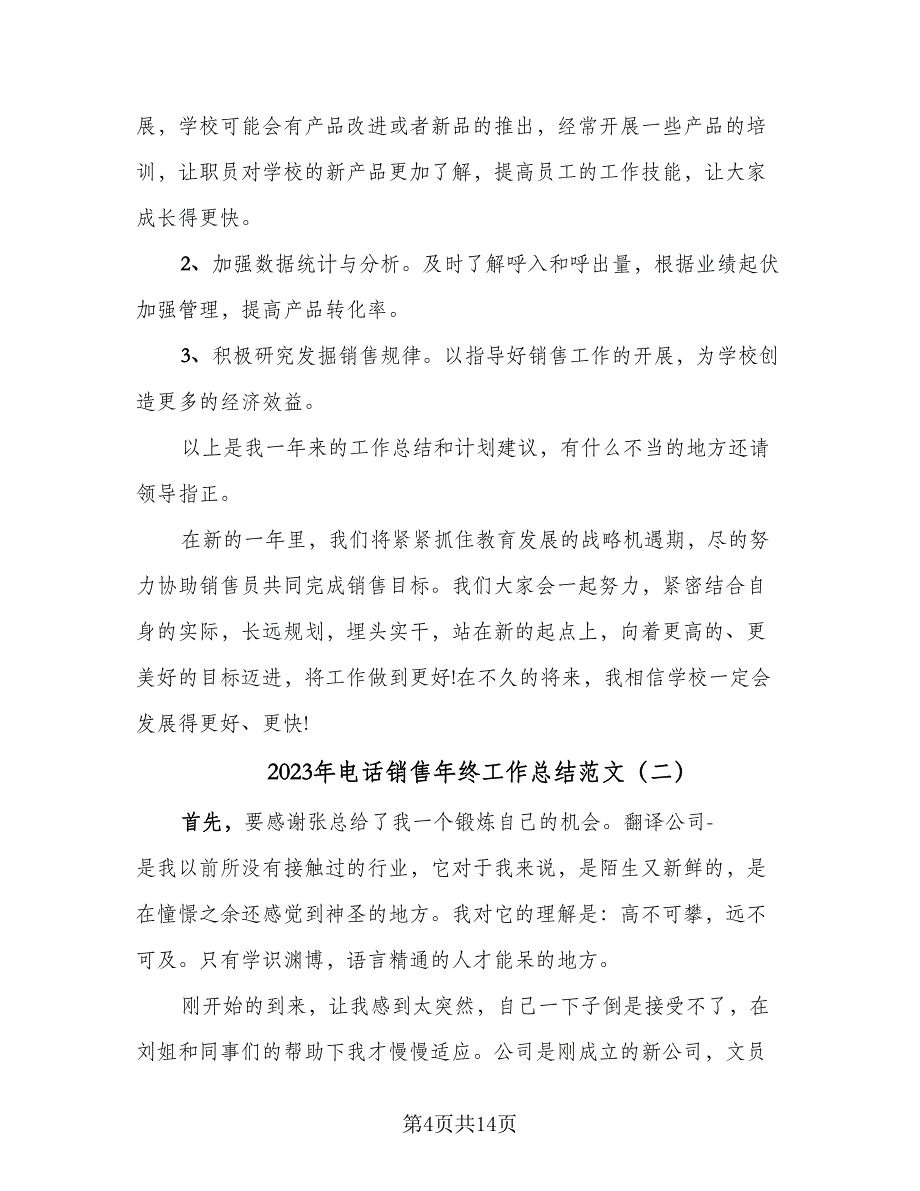 展，学校可能会有产品改进或者新品的推出，经常开展一些产品的培训，让职员对学校的新产品更加了解，提高员工的工作技能，让大家成长得更快。

2、加强数据统计与分析。及时了解呼入和呼出量，根据业绩起伏加强管理，提高产品转化率。

3、积极研究发掘销售规律。以指导好销售工作的开展，为学校创造更多的经济效益。

以上是我一年来的工作总结和计划建议，有什么不当的地方还请领导指正。

在新的一年里，我们将紧紧抓住教育发展的战略机遇期，尽的努力协助销售员共同完成销售目标。我们大家会一起努力，紧密结合自身的实际，长远规划，埋头实干，站在新的起点上，向着更高的、更美好的目标迈进，将工作做到更好!在不久的将来，我相信学校一定会发展得更好、更快!

2023年电话销售年终工作总结范文（二）

首先，要感谢张总给了我一个锻炼自己的机会。翻译公司-是我以前所没有接触过的行业，它对于我来说，是陌生又新鲜的，是在憧憬之余还感觉到神圣的地方。我对它的理解是：高不可攀，远不可及。只有学识渊博，语言精通的人才能呆的地方。

刚开始的到来，让我感到太突然，自己一下子倒是接受不了，在刘姐和同事们的帮助下我才慢慢适应。公司是刚成立的新公司，文员

第4页共14页